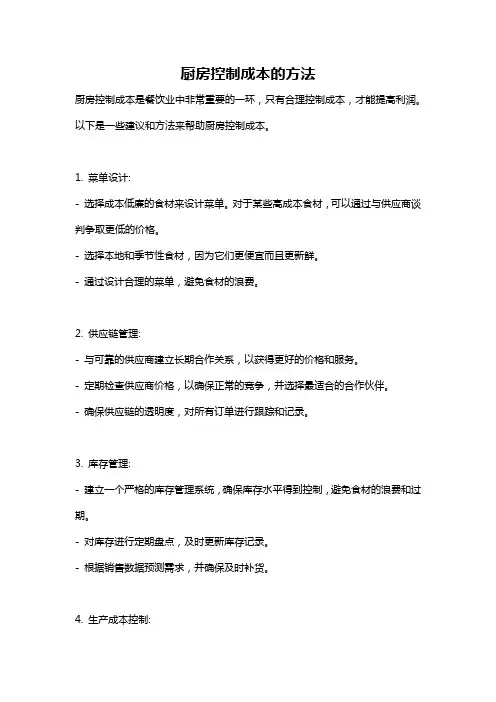 厨房控制成本的方法

厨房控制成本是餐饮业中非常重要的一环，只有合理控制成本，才能提高利润。以下是一些建议和方法来帮助厨房控制成本。

1. 菜单设计:

- 选择成本低廉的食材来设计菜单。对于某些高成本食材，可以通过与供应商谈判争取更低的价格。

- 选择本地和季节性食材，因为它们更便宜而且更新鲜。

- 通过设计合理的菜单，避免食材的浪费。

2. 供应链管理:

- 与可靠的供应商建立长期合作关系，以获得更好的价格和服务。

- 定期检查供应商价格，以确保正常的竞争，并选择最适合的合作伙伴。

- 确保供应链的透明度，对所有订单进行跟踪和记录。

3. 库存管理:

- 建立一个严格的库存管理系统，确保库存水平得到控制，避免食材的浪费和过期。

- 对库存进行定期盘点，及时更新库存记录。

- 根据销售数据预测需求，并确保及时补货。

4. 生产成本控制: